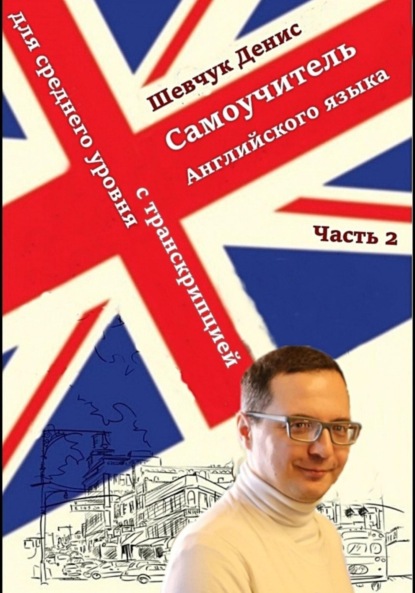 Шевчук Денис

Самоучитель Английского языка

для среднего уровня

с транскрипцией

Часть 2